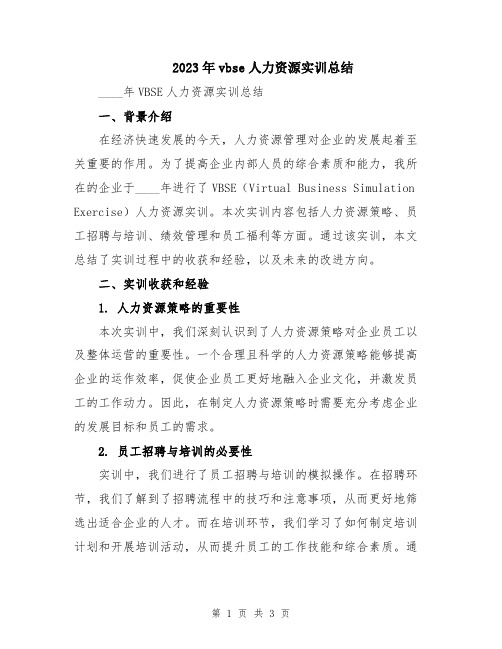 2023年vbse人力资源实训总结

____年VBSE人力资源实训总结

一、背景介绍

在经济快速发展的今天，人力资源管理对企业的发展起着至关重要的作用。为了提高企业内部人员的综合素质和能力，我所在的企业于____年进行了VBSE（Virtual Business Simulation Exercise）人力资源实训。本次实训内容包括人力资源策略、员工招聘与培训、绩效管理和员工福利等方面。通过该实训，本文总结了实训过程中的收获和经验，以及未来的改进方向。

二、实训收获和经验

1. 人力资源策略的重要性

本次实训中，我们深刻认识到了人力资源策略对企业员工以及整体运营的重要性。一个合理且科学的人力资源策略能够提高企业的运作效率，促使企业员工更好地融入企业文化，并激发员工的工作动力。因此，在制定人力资源策略时需要充分考虑企业的发展目标和员工的需求。

2. 员工招聘与培训的必要性

实训中，我们进行了员工招聘与培训的模拟操作。在招聘环节，我们了解到了招聘流程中的技巧和注意事项，从而更好地筛选出适合企业的人才。而在培训环节，我们学习了如何制定培训计划和开展培训活动，从而提升员工的工作技能和综合素质。通

第 1 页 共 3 页